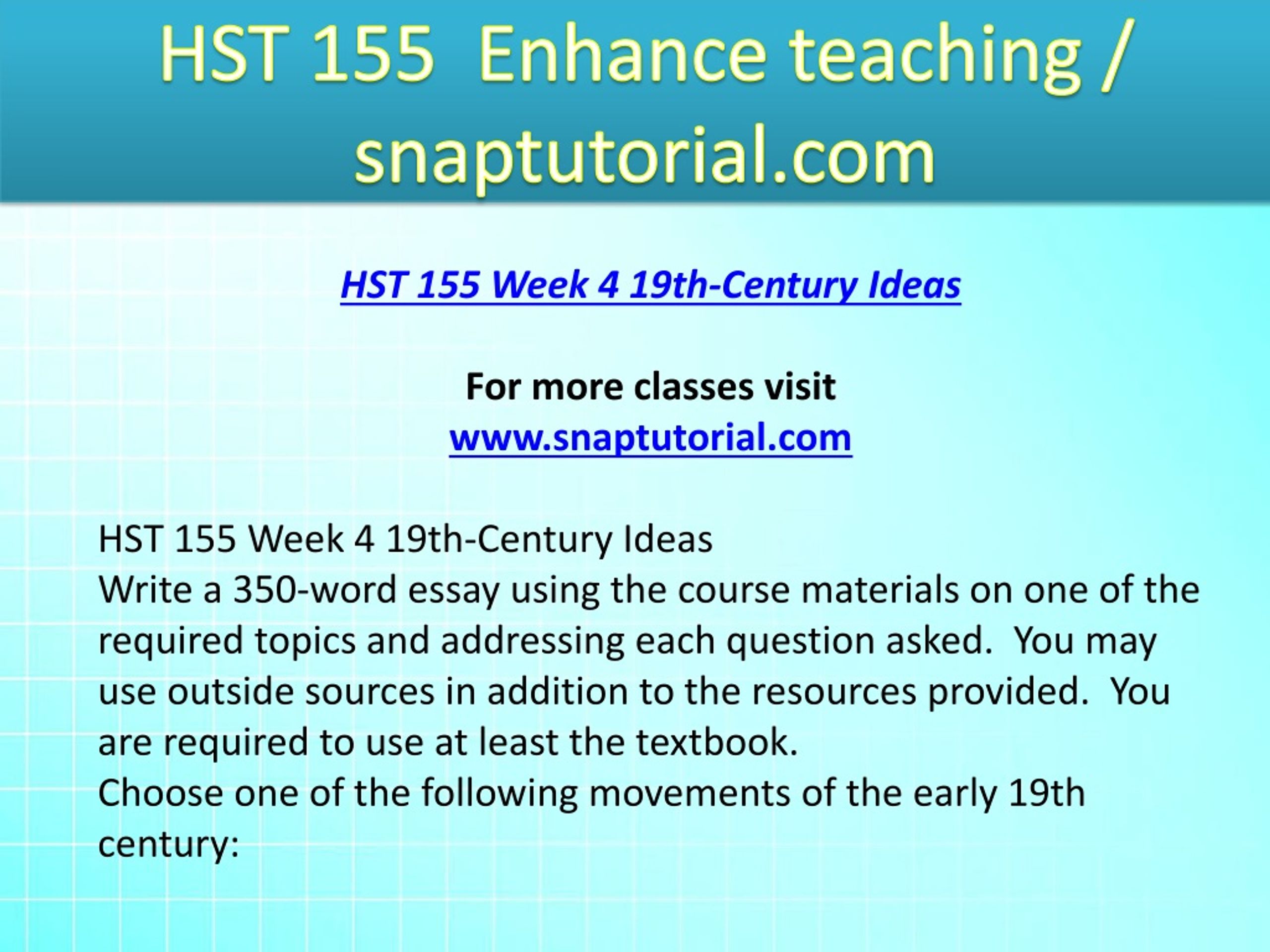 HST 155 Enhance teaching / snaptutorial.com

HST 155 Week 4 19th-Century Ideas

For more classes visit
www.snaptutorial.com

HST 155 Week 4 19th-Century Ideas
Write a 350-word essay using the course materials on one of the required topics and addressing each question asked. You may use outside sources in addition to the resources provided. You are required to use at least the textbook.
Choose one of the following movements of the early 19th century: